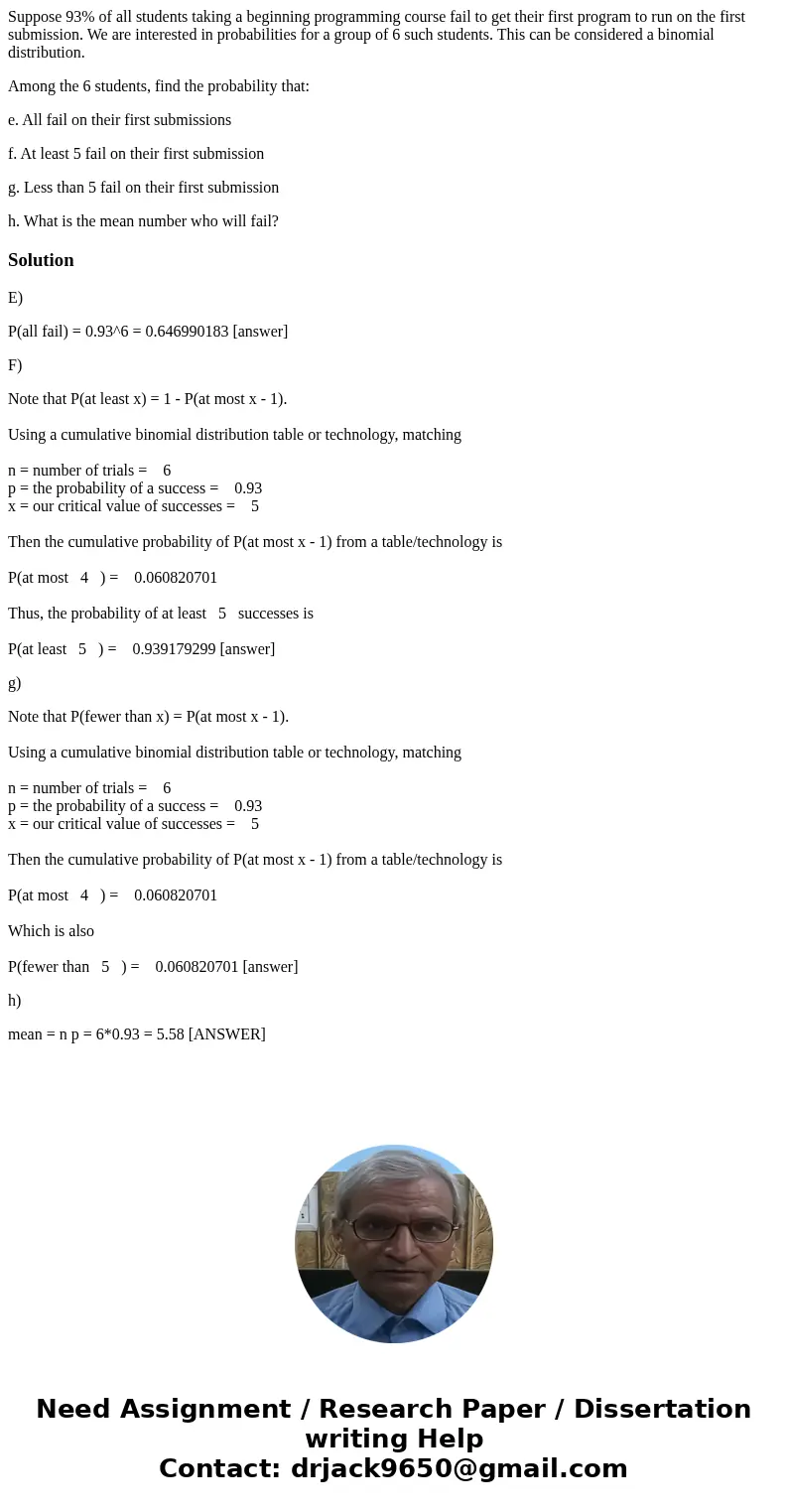 Suppose 93% of all students taking a beginning programming course fail to get their first program to run on the first submission. We are interested in probabilities for a group of 6 such students. This can be considered a binomial distribution.

Among the 6 students, find the probability that:

e. All fail on their first submissions

f. At least 5 fail on their first submission

g. Less than 5 fail on their first submission

h. What is the mean number who will fail?

Solution

E)

P(all fail) = 0.93^6 = 0.646990183 [answer]

F)

Note that P(at least x) = 1 - P(at most x - 1).

Using a cumulative binomial distribution table or technology, matching

n = number of trials = 6
p = the probability of a success = 0.93
x = our critical value of successes = 5

Then the cumulative probability of P(at most x - 1) from a table/technology is

P(at most 4 ) = 0.060820701

Thus, the probability of at least 5 successes is

P(at least 5 ) = 0.939179299 [answer]

g)

Note that P(fewer than x) = P(at most x - 1).

Using a cumulative binomial distribution table or technology, matching

n = number of trials = 6
p = the probability of a success = 0.93
x = our critical value of successes = 5

Then the cumulative probability of P(at most x - 1) from a table/technology is

P(at most 4 ) = 0.060820701

Which is also

P(fewer than 5 ) = 0.060820701 [answer]

h)

mean = n p = 6*0.93 = 5.58 [ANSWER]

Need Assignment / Research Paper / Dissertation writing Help
Contact: drjack9650@gmail.com